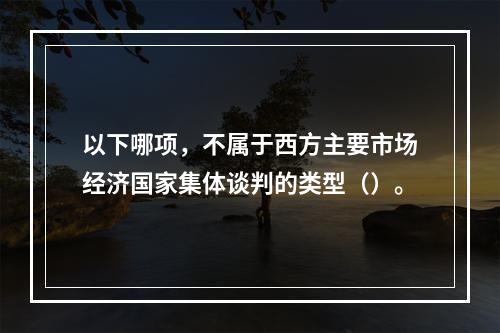 以下哪项，不属于西方主要市场经济国家集体谈判的类型（）。